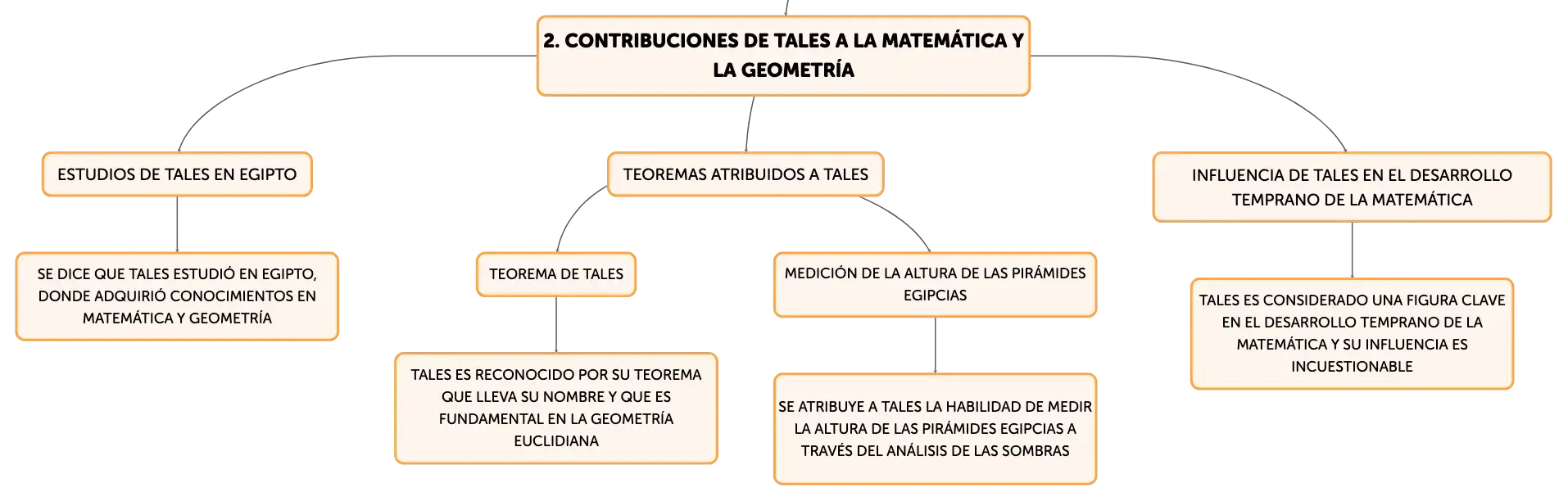 2. CONTRIBUCIONES DE TALES A LA MATEMÁTICA Y LA GEOMETRÍA

ESTUDIOS DE TALES EN EGIPTO

SE DICE QUE TALES ESTUDIÓ EN EGIPTO, DONDE ADQUIRIÓ CONOCIMIENTOS EN MATEMÁTICA Y GEOMETRÍA

TEOREMAS ATRIBUIDOS A TALES

TEOREMA DE TALES

TALES ES RECONOCIDO POR SU TEOREMA QUE LLEVA SU NOMBRE Y QUE ES FUNDAMENTAL EN LA GEOMETRÍA EUCLIDIANA

MEDICIÓN DE LA ALTURA DE LAS PIRÁMIDES EGIPCIAS

SE ATRIBUYE A TALES LA HABILIDAD DE MEDIR LA ALTURA DE LAS PIRÁMIDES EGIPCIAS A TRAVÉS DEL ANÁLISIS DE LAS SOMBRAS

INFLUENCIA DE TALES EN EL DESARROLLO TEMPRANO DE LA MATEMÁTICA

TALES ES CONSIDERADO UNA FIGURA CLAVE EN EL DESARROLLO TEMPRANO DE LA MATEMÁTICA Y SU INFLUENCIA ES INCUESTIONABLE